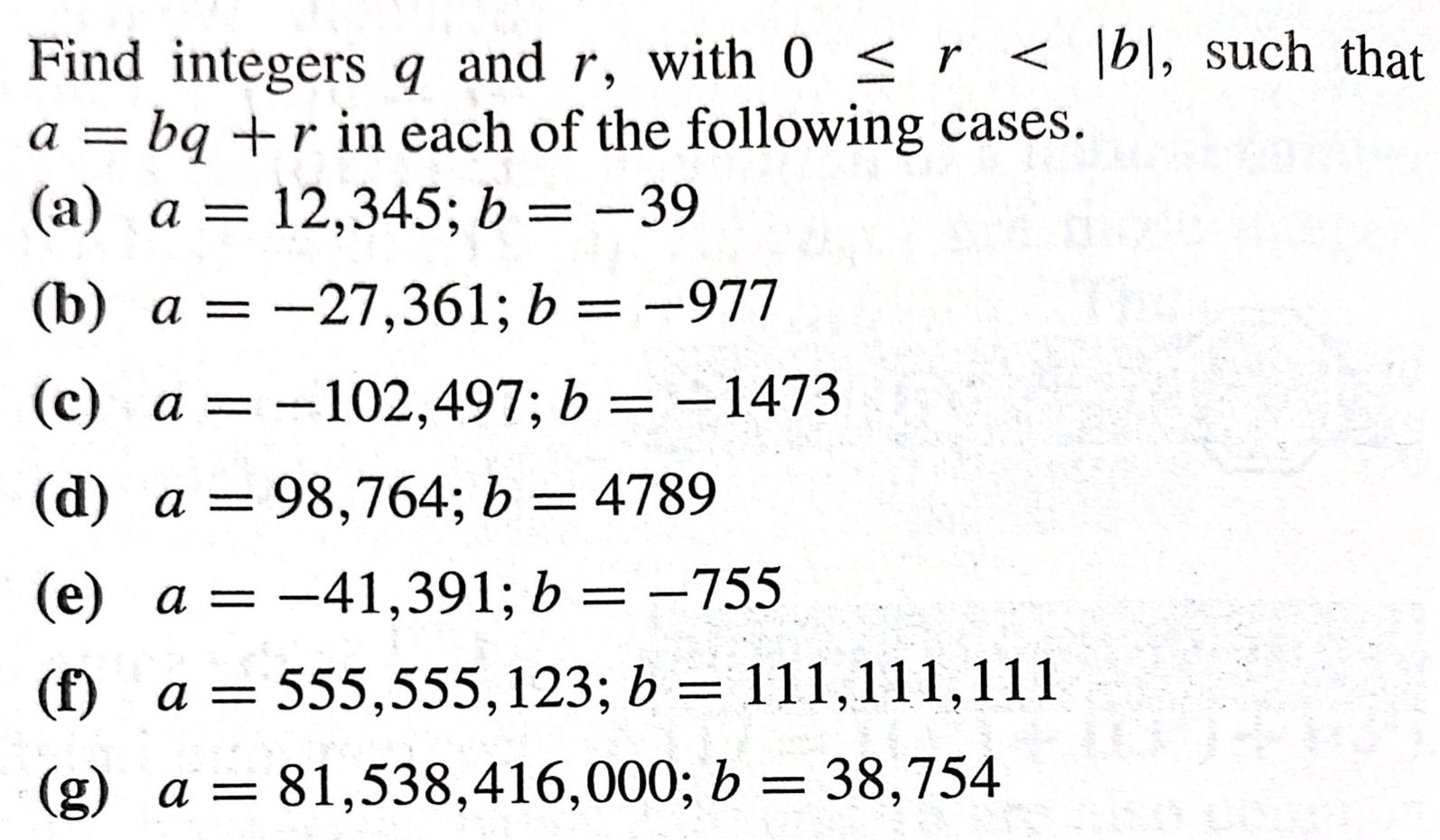 Find integers $q$ and $r$, with $0 \leq r < |b|$, such that $a = bq + r$ in each of the following cases.

(a) $a = 12{,}345$; $b = -39$

(b) $a = -27{,}361$; $b = -977$

(c) $a = -102{,}497$; $b = -1473$

(d) $a = 98{,}764$; $b = 4789$

(e) $a = -41{,}391$; $b = -755$

(f) $a = 555{,}555{,}123$; $b = 111{,}111{,}111$

(g) $a = 81{,}538{,}416{,}000$; $b = 38{,}754$